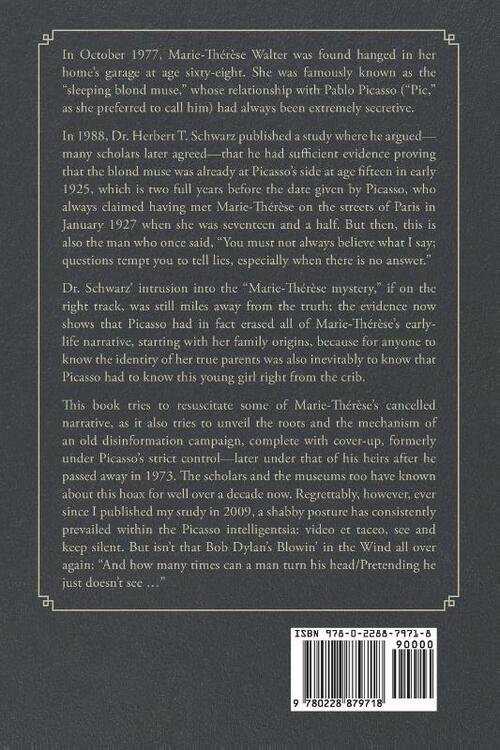 In October 1977, Marie-Thérèse Walter was found hanged in her home's garage at age sixty-eight. She was famously known as the "sleeping blond muse," whose relationship with Pablo Picasso ("Pic," as she preferred to call him) had always been extremely secretive.

In 1988, Dr. Herbert T. Schwarz published a study where he argued—many scholars later agreed—that he had sufficient evidence proving that the blond muse was already at Picasso's side at age fifteen in early 1925, which is two full years before the date given by Picasso, who always claimed having met Marie-Thérèse on the streets of Paris in January 1927 when she was seventeen and a half. But then, this is also the man who once said, "You must not always believe what I say; questions tempt you to tell lies, especially when there is no answer."

Dr. Schwarz' intrusion into the "Marie-Thérèse mystery," if on the right track, was still miles away from the truth; the evidence now shows that Picasso had in fact erased all of Marie-Thérèse's early-life narrative, starting with her family origins, because for anyone to know the identity of her true parents was also inevitably to know that Picasso had to know this young girl right from the crib.

This book tries to resuscitate some of Marie-Thérèse's cancelled narrative, as it also tries to unveil the roots and the mechanism of an old disinformation campaign, complete with cover-up, formerly under Picasso's strict control—later under that of his heirs after he passed away in 1973. The scholars and the museums too have known about this hoax for well over a decade now. Regrettably, however, ever since I published my study in 2009, a shabby posture has consistently prevailed within the Picasso intelligentsia: video et taceo, see and keep silent. But isn't that Bob Dylan's Blowin' in the Wind all over again: "And how many times can a man turn his head/Pretending he just doesn't see ..."

ISBN 978-0-2288-7971-8
90000
9 780228 879718